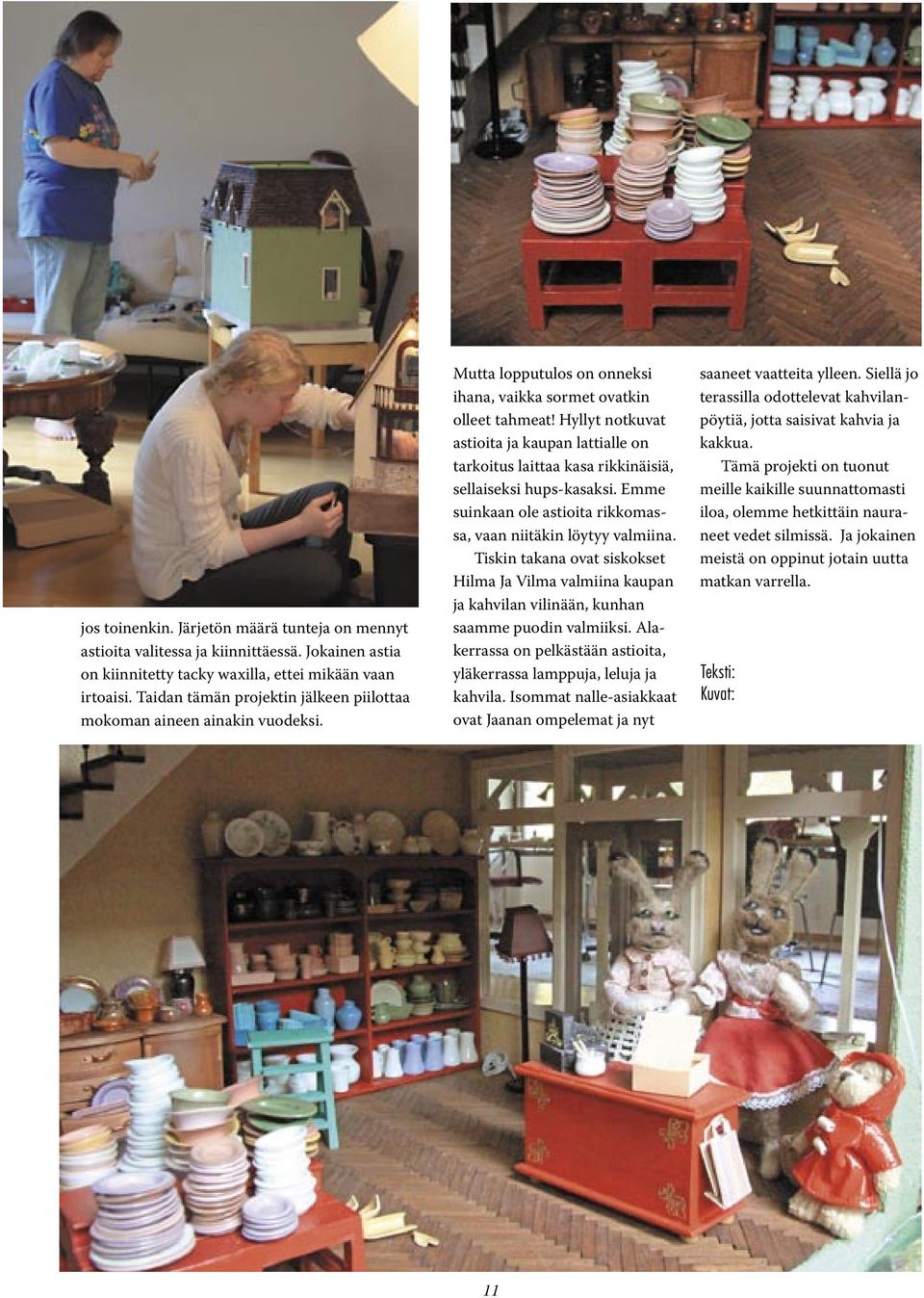 jos toinenkin. Järjetön määrä tunteja on mennyt astioita valitessa ja kiinnittäessä. Jokainen astia on kiinnitetty tacky waxilla, ettei mikään vaan irtoaisi. Taidan tämän projektin jälkeen piilottaa mokoman aineen ainakin vuodeksi.

Mutta lopputulos on onneksi ihana, vaikka sormet ovatkin olleet tahmeat! Hyllyt notkuvat astioita ja kaupan lattialle on tarkoitus laittaa kasa rikkinäisiä, sellaiseksi hups-kasaksi. Emme suinkaan ole astioita rikkomassa, vaan niitäkin löytyy valmiina.

Tiskin takana ovat siskokset Hilma Ja Vilma valmiina kaupan ja kahvilan vilinään, kunhan saamme puodin valmiiksi. Alakerrassa on pelkästään astioita, yläkerrassa lamppuja, leluja ja kahvila. Isommat nalle-asiakkaat ovat Jaanan ompelemat ja nyt saaneet vaatteita ylleen. Siellä jo terassilla odottelevat kahvilanpöytiä, jotta saisivat kahvia ja kakkua.

Tämä projekti on tuonut meille kaikille suunnattomasti iloa, olemme hetkittäin nauraneet vedet silmissä. Ja jokainen meistä on oppinut jotain uutta matkan varrella.

Teksti:
Kuvat:

11